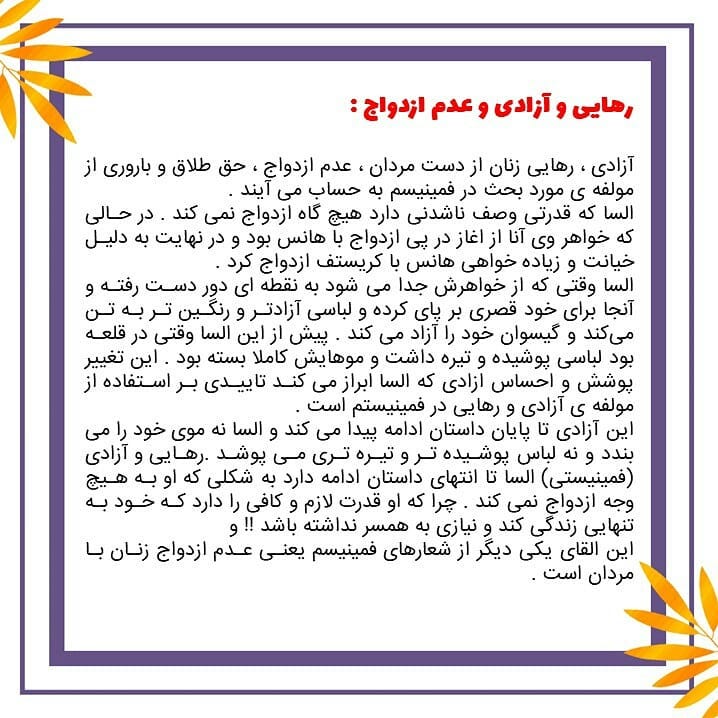 رهایی و آزادی و عدم ازدواج :

آزادی ، رهایی زنان از دست مردان ، عدم ازدواج ، حق طلاق و باروری از مولفه ی مورد بحث در فمینیسم به حساب می آیند .
السا که قدرتی وصف ناشدنی دارد هیچ گاه ازدواج نمی کند . در حالی که خواهر وی آنا از اغاز در پی ازدواج با هانس بود و در نهایت به دلیل خیانت و زیاده خواهی هانس با کریستف ازدواج کرد .
السا وقتی که از خواهرش جدا می شود به نقطه ای دور دست رفته و آنجا برای خود قصری بر پای کرده و لباسی آزادتر و رنگین تر به تن می‌کند و گیسوان خود را آزاد می کند . پیش از این السا وقتی در قلعه بود لباسی پوشیده و تیره داشت و موهایش کاملا بسته بود . این تغییر پوشش و احساس ازادی که السا ابراز می کند تاییدی بر استفاده از مولفه ی آزادی و رهایی در فمینیستم است .
این آزادی تا پایان داستان ادامه پیدا می کند و السا نه موی خود را می بندد و نه لباس پوشیده تر و تیره تری می پوشد .رهایی و آزادی (فمینیستی) السا تا انتهای داستان ادامه دارد به شکلی که او به هیچ وجه ازدواج نمی کند . چرا که او قدرت لازم و کافی را دارد که خود به تنهایی زندگی کند و نیازی به همسر نداشته باشد !! و
این القای یکی دیگر از شعارهای فمینیسم یعنی عدم ازدواج زنان با مردان است .